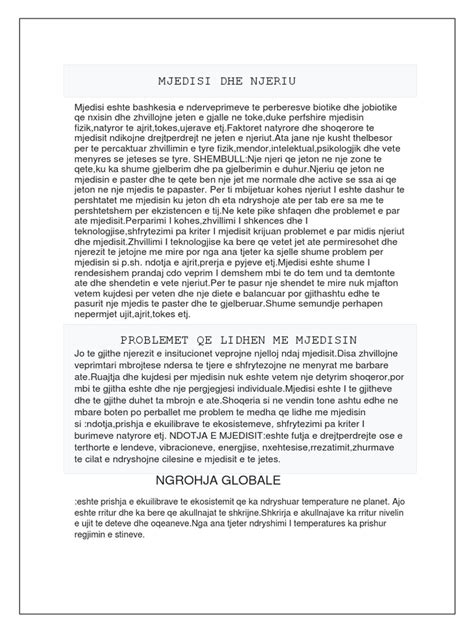 MJEDISI DHE NJERIU

Mjedisi eshte bashkesia e nderveprimeve te perberesve biotike dhe jobiotike qe nxisin dhe zhvillojne jeten e gjalle ne toke,duke perfshire mjedisin fizik,natyror te ajrit,tokes,ujerave etj.Faktoret natyrore dhe shoqerore te mjedisit ndikojne drejtperdrejt ne jeten e njeriut.Ata jane nje kusht thelbesor per te percaktuar zhvillimin e tyre fizik,mendor,intelektual,psikologjik dhe vete menyres se jeteses se tyre. SHEMBULL:Nje njeri qe jeton ne nje zone te qete,ku ka shume gjelberim dhe pa gjelberimin e duhur.Njeriu qe jeton ne mjedisin e paster dhe te qete ben nje jet me normale dhe active se ssa ai qe jeton ne nje mjedis te papaster. Per ti mbijetuar kohes njeriut I eshte dashur te pershtatet me mjedisin ku jeton dh eta ndryshoje ate per tab ere sa me te pershtetshem per ekzistencen e tij.Ne kete pike shfaqen dhe problemet e par ate mjedisit.Perparimi I kohes,zhvillimi I shkences dhe I teknologjise,shfrytezimi pa kriter I mjedisit krijuan problemet e par midis njeriut dhe mjedisit.Zhvillimi I teknologjise ka bere qe vetet jet ate permiresohet dhe njerezit te jetojne me mire por nga ana tjeter ka sjelle shume problem per mjedisin si p.sh. ndotja e ajrit,prerja e pyjeve etj.Mjedisi eshte shume I rendesishem prandaj cdo veprim I demshem mbi te do tem und ta demtonte ate dhe shendetin e vete njeriut.Per te pasur nje shendet te mire nuk mjafton vetem kujdesi per veten dhe nje diete e balancuar por gjithashtu edhe te pasurit nje mjedis te paster dhe te gjelberuar.Shume semundje perhapen nepermjet ujit,ajrit,tokes etj.

PROBLEMET QE LIDHEN ME MJEDISIN

Jo te gjithe njerezit e insitucionet veprojne njelloj ndaj mjedisit.Disa zhvillojne veprimtari mbrojtese ndersa te tjere e shfrytezojne ne menyrat me barbare ate.Ruajtja dhe kujdesi per mjedisin nuk eshte vetem nje detyrim shoqeror,por mbi te gjitha eshte dhe nje pergjegjesi individuale.Mjedisi eshte I te gjitheve dhe te gjithe duhet ta mbrojn e ate.Shoqeria si ne vendin tone ashtu edhe ne mbare boten po perballet me problem te medha qe lidhe me mjedisin si :ndotja,prishja e ekuilibrave te ekosistemeve, shfrytezimi pa kriter I burimeve natyrore etj. NDOTJA E MJEDISIT:eshte futja e drejtperdrejte ose e terthorte e lendeve, vibracioneve, energjise, nxehtesise,rrezatimit,zhurmave te cilat e ndryshojne cilesine e mjedisit e te jetes.

NGROHJA GLOBALE

:eshte prishja e ekuilibrave te ekosistemit qe ka ndryshuar temperature ne planet. Ajo eshte rritur dhe ka bere qe akullnajat te shkrijne.Shkrirja e akullnajave ka rritur nivelin e ujit te deteve dhe oqeaneve.Nga ana tjeter ndryshimi I temperatures ka prishur regjimin e stineve.